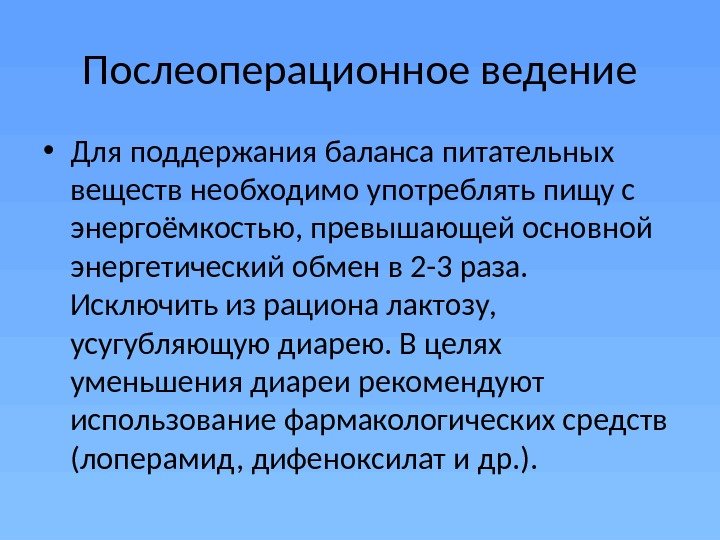 Послеоперационное ведение

• Для поддержания баланса питательных веществ необходимо употреблять пищу с энергоёмкостью, превышающей основной энергетический обмен в 2-3 раза. Исключить из рациона лактозу, усугубляющую диарею. В целях уменьшения диареи рекомендуют использование фармакологических средств (лоперамид, дифеноксилат и др.).